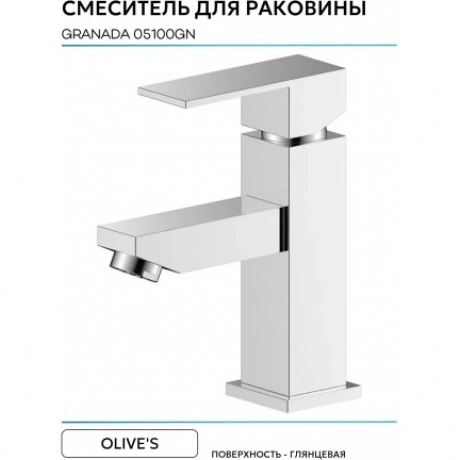 СМЕСИТЕЛЬ ДЛЯ РАКОВИНЫ

GRANADA 05100GN

OLIVE'S

ПОВЕРХНОСТЬ - ГЛЯНЦЕВАЯ